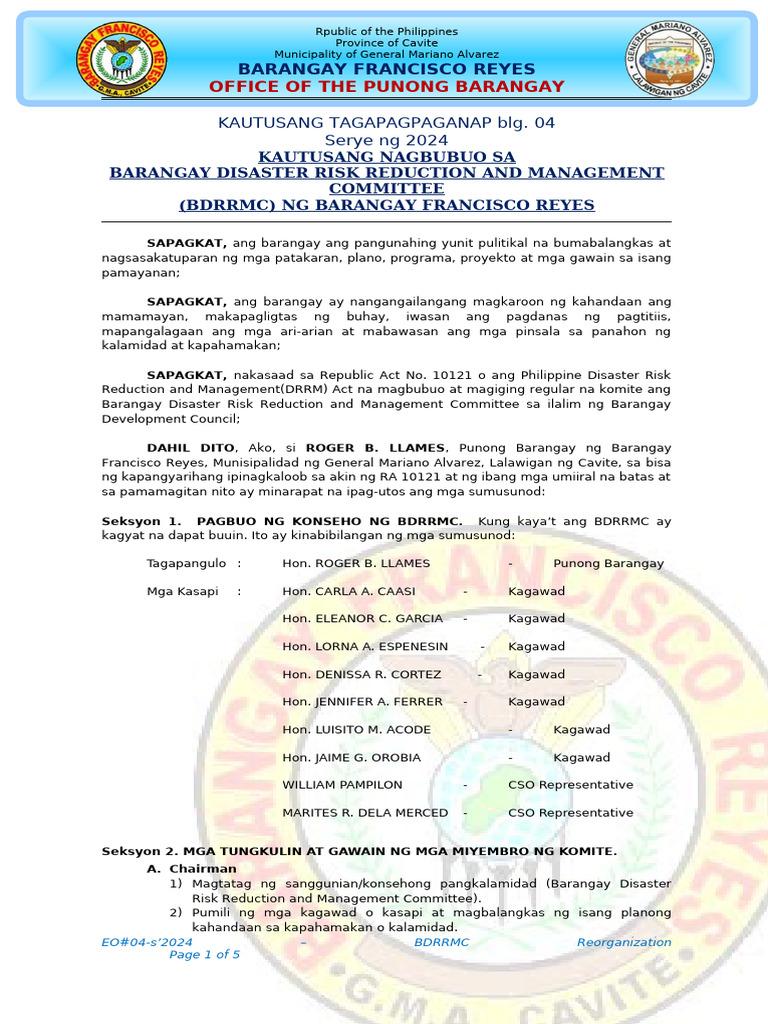 BARANGAY FRANCISCO REYES
G.M.A. CAVITE

Rpublic of the Philippines
Province of Cavite
Municipality of General Mariano Alvarez
BARANGAY FRANCISCO REYES
OFFICE OF THE PUNONG BARANGAY

GENERAL MARIANO ALVAREZ
LALAWIGAN NG CAVITE

KAUTUSANG TAGAPAGPAGANAP blg. 04
Serye ng 2024
KAUTUSANG NAGBUBUO SA
BARANGAY DISASTER RISK REDUCTION AND MANAGEMENT COMMITTEE
(BDRRMC) NG BARANGAY FRANCISCO REYES

SAPAGKAT, ang barangay ang pangunahing yunit pulitikal na bumabalangkas at nagsasakatuparan ng mga patakaran, plano, programa, proyekto at mga gawain sa isang pamayanan;

SAPAGKAT, ang barangay ay nangangailangang magkaroon ng kahandaan ang mamamayan, makapagligtas ng buhay, iwasan ang pagdanas ng pagtitiis, mapangalagaan ang mga ari-arian at mabawasan ang mga pinsala sa panahon ng kalamidad at kapahamakan;

SAPAGKAT, nakasaad sa Republic Act No. 10121 o ang Philippine Disaster Risk Reduction and Management(DRRM) Act na magbubuo at magiging regular na komite ang Barangay Disaster Risk Reduction and Management Committee sa ilalim ng Barangay Development Council;

DAHIL DITO, Ako, si ROGER B. LLAMES, Punong Barangay ng Barangay Francisco Reyes, Munisipalidad ng General Mariano Alvarez, Lalawigan ng Cavite, sa bisa ng kapangyarihang ipinagkaloob sa akin ng RA 10121 at ng ibang mga umiiral na batas at sa pamamagitan nito ay minarapat na ipag-utos ang mga sumusunod:

Seksyon 1. PAGBUO NG KONSEHO NG BDRRMC. Kung kaya't ang BDRRMC ay kagyat na dapat buuin. Ito ay kinabibilangan ng mga sumusunod:

Tagapangulo : Hon. ROGER B. LLAMES - Punong Barangay

Mga Kasapi : Hon. CARLA A. CAASI - Kagawad
Hon. ELEANOR C. GARCIA - Kagawad
Hon. LORNA A. ESPENESIN - Kagawad
Hon. DENISSA R. CORTEZ - Kagawad
Hon. JENNIFER A. FERRER - Kagawad
Hon. LUISITO M. ACODE - Kagawad
Hon. JAIME G. OROBIA - Kagawad
WILLIAM PAMPILON - CSO Representative
MARITES R. DELA MERCED - CSO Representative

Seksyon 2. MGA TUNGKULIN AT GAWAIN NG MGA MIYEMBRO NG KOMITE.
A. Chairman
1) Magtatag ng sanggunian/konsehong pangkalamidad (Barangay Disaster Risk Reduction and Management Committee).
2) Pumili ng mga kagawad o kasapi at magbalangkas ng isang planong kahandaan sa kapahamakan o kalamidad.

EO#04-s'2024 – BDRRMC Reorganization
Page 1 of 5